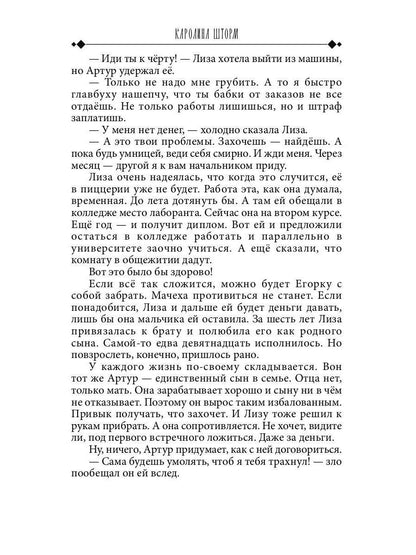 КАРОЛИНА ШТОРМ

— Иди ты к чёрту! — Лиза хотела выйти из машины, но Артур удержал её.

— Только не надо мне грубить. А то я быстро главбуху нашепчу, что ты бабки от заказов не все отдаёшь. Не только работы лишишься, но и штраф заплатишь.

— У меня нет денег, — холодно сказала Лиза.

— А это твои проблемы. Захочешь — найдёшь. А пока будь умницей, веди себя смирно. И жди меня. Через месяц — другой я к вам начальником приду.

Лиза очень надеялась, что когда это случится, её в пиццерии уже не будет. Работа эта, как она думала, временная. До лета дотянуть бы. А там ей обещали в колледже место лаборанта. Сейчас она на втором курсе. Ещё год — и получит диплом. Вот ей и предложили остаться в колледже работать и параллельно в университете заочно учиться. А ещё сказали, что комнату в общежитии дадут.

Вот это было бы здорово!

Если всё так сложится, можно будет Егорку с собой забрать. Мачеха противиться не станет. Если понадобится, Лиза и дальше ей будет деньги давать, лишь бы она мальчика ей оставила. За шесть лет Лиза привязалась к брату и полюбила его как родного сына. Самой-то едва девятнадцать исполнилось. Но повзрослеть, конечно, пришлось рано.

У каждого жизнь по-своему складывается. Вон тот же Артур — единственный сын в семье. Отца нет, только мать. Она зарабатывает хорошо и сыну ни в чём не отказывает. Поэтому он вырос таким избалованным. Привык получать, что захочет. И Лизу тоже решил к рукам прибрать. А она сопротивляется. Не хочет, видите ли, под первого встречного ложиться. Даже за деньги.

Ну, ничего, Артур придумает, как с ней договориться.

— Сама будешь умолять, чтоб я тебя трахнул! — зло пообещал он ей вслед.